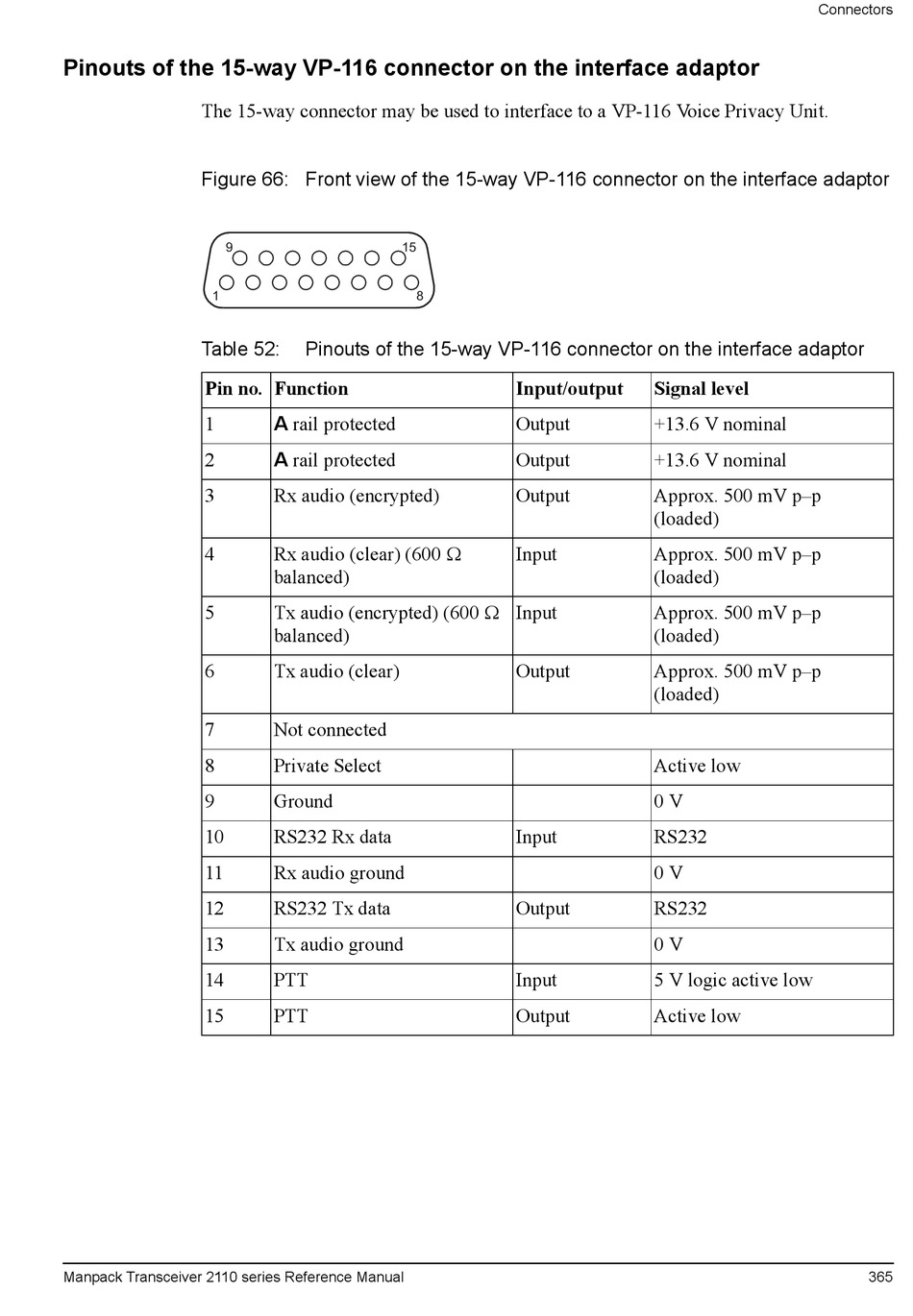 Connectors

Pinouts of the 15-way VP-116 connector on the interface adaptor

The 15-way connector may be used to interface to a VP-116 Voice Privacy Unit.

Figure 66: Front view of the 15-way VP-116 connector on the interface adaptor

9 15
1 8

Table 52: Pinouts of the 15-way VP-116 connector on the interface adaptor

| Pin no. | Function | Input/output | Signal level |
|---|---|---|---|
| 1 | A rail protected | Output | +13.6 V nominal |
| 2 | A rail protected | Output | +13.6 V nominal |
| 3 | Rx audio (encrypted) | Output | Approx. 500 mV p–p (loaded) |
| 4 | Rx audio (clear) (600 Ω balanced) | Input | Approx. 500 mV p–p (loaded) |
| 5 | Tx audio (encrypted) (600 Ω balanced) | Input | Approx. 500 mV p–p (loaded) |
| 6 | Tx audio (clear) | Output | Approx. 500 mV p–p (loaded) |
| 7 | Not connected | | |
| 8 | Private Select | | Active low |
| 9 | Ground | | 0 V |
| 10 | RS232 Rx data | Input | RS232 |
| 11 | Rx audio ground | | 0 V |
| 12 | RS232 Tx data | Output | RS232 |
| 13 | Tx audio ground | | 0 V |
| 14 | PTT | Input | 5 V logic active low |
| 15 | PTT | Output | Active low |

Manpack Transceiver 2110 series Reference Manual 365